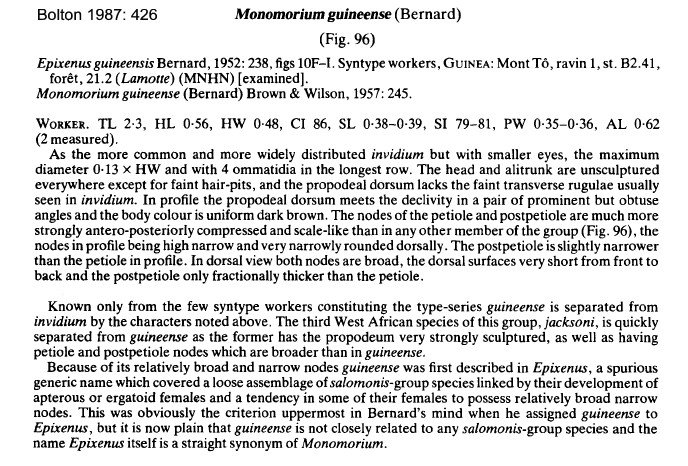 Bolton 1987: 426

Monomorium guineense (Bernard)

(Fig. 96)

Epixenus guineensis Bernard, 1952: 238, figs 10F–I. Syntype workers, GUINEA: Mont Tô, ravin 1, st. B2.41, forêt, 21.2 (Lamotte) (MNHN) [examined].
Monomorium guineense (Bernard) Brown & Wilson, 1957: 245.

WORKER. TL 2·3, HL 0·56, HW 0·48, CI 86, SL 0·38–0·39, SI 79–81, PW 0·35–0·36, AL 0·62 (2 measured).

As the more common and more widely distributed invidium but with smaller eyes, the maximum diameter 0·13 × HW and with 4 ommatidia in the longest row. The head and alitrunk are unsculptured everywhere except for faint hair-pits, and the propodeal dorsum lacks the faint transverse rugulae usually seen in invidium. In profile the propodeal dorsum meets the declivity in a pair of prominent but obtuse angles and the body colour is uniform dark brown. The nodes of the petiole and postpetiole are much more strongly antero-posteriorly compressed and scale-like than in any other member of the group (Fig. 96), the nodes in profile being high narrow and very narrowly rounded dorsally. The postpetiole is slightly narrower than the petiole in profile. In dorsal view both nodes are broad, the dorsal surfaces very short from front to back and the postpetiole only fractionally thicker than the petiole.

Known only from the few syntype workers constituting the type-series guineense is separated from invidium by the characters noted above. The third West African species of this group, jacksoni, is quickly separated from guineense as the former has the propodeum very strongly sculptured, as well as having petiole and postpetiole nodes which are broader than in guineense.

Because of its relatively broad and narrow nodes guineense was first described in Epixenus, a spurious generic name which covered a loose assemblage of salomonis-group species linked by their development of apterous or ergatoid females and a tendency in some of their females to possess relatively broad narrow nodes. This was obviously the criterion uppermost in Bernard's mind when he assigned guineense to Epixenus, but it is now plain that guineense is not closely related to any salomonis-group species and the name Epixenus itself is a straight synonym of Monomorium.